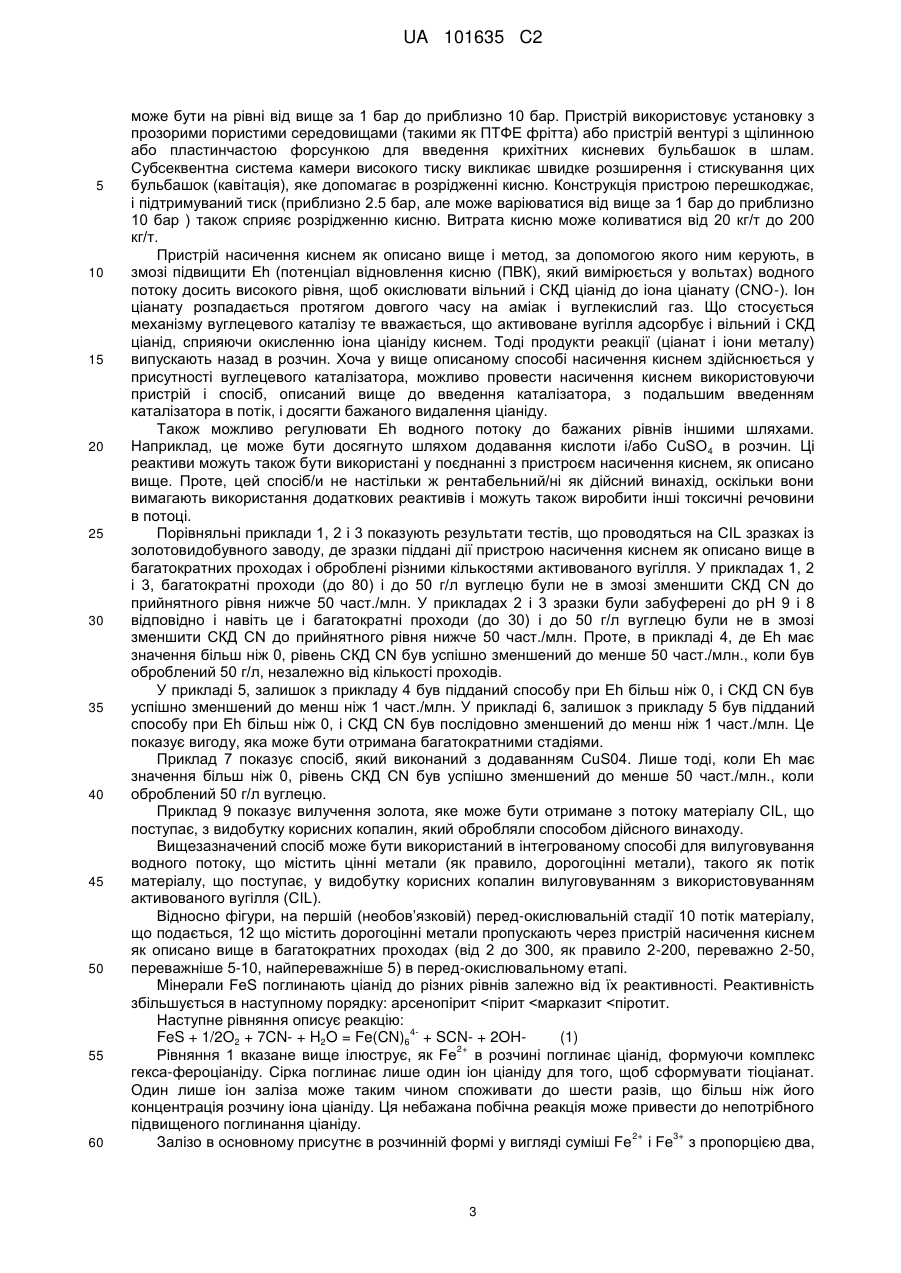 UA 101635 C2

може бути на рівні від вище за 1 бар до приблизно 10 бар. Пристрій використовує установку з прозорими пористими середовищами (такими як ПТФЕ фрітта) або пристрій вентурі з щілинною або пластинчастою форсункою для введення крихітних кисневих бульбашок в шлам. Субсеквентна система камери високого тиску викликає швидке розширення і стискування цих бульбашок (кавітація), яке допомагає в розрідженні кисню. Конструкція пристрою перешкоджає, і підтримуваний тиск (приблизно 2.5 бар, але може варіюватися від вище за 1 бар до приблизно 10 бар ) також сприяє розрідженню кисню. Витрата кисню може коливатися від 20 кг/т до 200 кг/т.

Пристрій насичення киснем як описано вище і метод, за допомогою якого ним керують, в змозі підвищити Eh (потенціал відновлення кисню (ПВК), який вимірюється у вольтах) водного потоку досить високого рівня, щоб окислювати вільний і СКД ціанід до іона ціанату (CNO-). Іон ціанату розпадається протягом довгого часу на аміак і вуглекислий газ. Що стосується механізму вуглецевого каталізу те вважається, що активоване вугілля адсорбує і вільний і СКД ціанід, сприяючи окисленню іона ціаніду киснем. Тоді продукти реакції (ціанат і іони металу) випускають назад в розчин. Хоча у вище описаному способі насичення киснем здійснюється у присутності вуглецевого каталізатора, можливо провести насичення киснем використовуючи пристрій і спосіб, описаний вище до введення каталізатора, з подальшим введенням каталізатора в потік, і досягти бажаного видалення ціаніду.

Також можливо регулювати Eh водного потоку до бажаних рівнів іншими шляхами. Наприклад, це може бути досягнуто шляхом додавання кислоти і/або $CuSO_4$ в розчин. Ці реактиви можуть також бути використані у поєднанні з пристроєм насичення киснем, як описано вище. Проте, цей спосіб/и не настільки ж рентабельний/ні як дійсний винахід, оскільки вони вимагають використання додаткових реактивів і можуть також виробити інші токсичні речовини в потоці.

Порівняльні приклади 1, 2 і 3 показують результати тестів, що проводяться на CIL зразках із золотовидобувного заводу, де зразки піддані дії пристрою насичення киснем як описано вище в багатократних проходах і оброблені різними кількостями активованого вугілля. У прикладах 1, 2 і 3, багатократні проходи (до 80) і до 50 г/л вуглецю були не в змозі зменшити СКД CN до прийнятного рівня нижче 50 част./млн. У прикладах 2 і 3 зразки були забуферені до pH 9 і 8 відповідно і навіть це і багатократні проходи (до 30) і до 50 г/л вуглецю були не в змозі зменшити СКД CN до прийнятного рівня нижче 50 част./млн. Проте, в прикладі 4, де Eh має значення більш ніж 0, рівень СКД CN був успішно зменшений до менше 50 част./млн., коли був оброблений 50 г/л, незалежно від кількості проходів.

У прикладі 5, залишок з прикладу 4 був підданий способу при Eh більш ніж 0, і СКД CN був успішно зменшений до менш ніж 1 част./млн. У прикладі 6, залишок з прикладу 5 був підданий способу при Eh більш ніж 0, і СКД CN був послідовно зменшений до менш ніж 1 част./млн. Це показує вигоду, яка може бути отримана багатократними стадіями.

Приклад 7 показує спосіб, який виконаний з додаванням CuS04. Лише тоді, коли Eh має значення більш ніж 0, рівень СКД CN був успішно зменшений до менше 50 част./млн., коли оброблений 50 г/л вуглецю.

Приклад 9 показує вилучення золота, яке може бути отримане з потоку матеріалу CIL, що поступає, з видобутку корисних копалин, який обробляли способом дійсного винаходу.

Вищезазначений спосіб може бути використаний в інтегрованому способі для вилуговування водного потоку, що містить цінні метали (як правило, дорогоцінні метали), такого як потік матеріалу, що поступає, у видобутку корисних копалин вилуговуванням з використовуванням активованого вугілля (CIL).

Відносно фігури, на першій (необов'язковій) перед-окислювальній стадії 10 потік матеріалу, що подається, 12 що містить дорогоцінні метали пропускають через пристрій насичення киснем як описано вище в багатократних проходах (від 2 до 300, як правило 2-200, переважно 2-50, переважніше 5-10, найпереважніше 5) в перед-окислювальному етапі.

Мінерали FeS поглинають ціанід до різних рівнів залежно від їх реактивності. Реактивність збільшується в наступному порядку: арсенопірит <пірит <марказит <піротит.

Наступне рівняння описує реакцію:

$FeS + 1/2O_2 + 7CN- + H_2O = Fe(CN)_6^{4-} + SCN- + 2OH-$ (1)

Рівняння 1 вказане вище ілюструє, як $Fe^{2+}$ в розчині поглинає ціанід, формуючи комплекс гекса-фероціаніду. Сірка поглинає лише один іон ціаніду для того, щоб сформувати тіоціанат. Один лише іон заліза може таким чином споживати до шести разів, що більш ніж його концентрація розчину іона ціаніду. Ця небажана побічна реакція може привести до непотрібного підвищеного поглинання ціаніду.

Залізо в основному присутнє в розчинній формі у вигляді суміші $Fe^{2+}$ і $Fe^{3+}$ з пропорцією два,

5
10
15
20
25
30
35
40
45
50
55
60

3